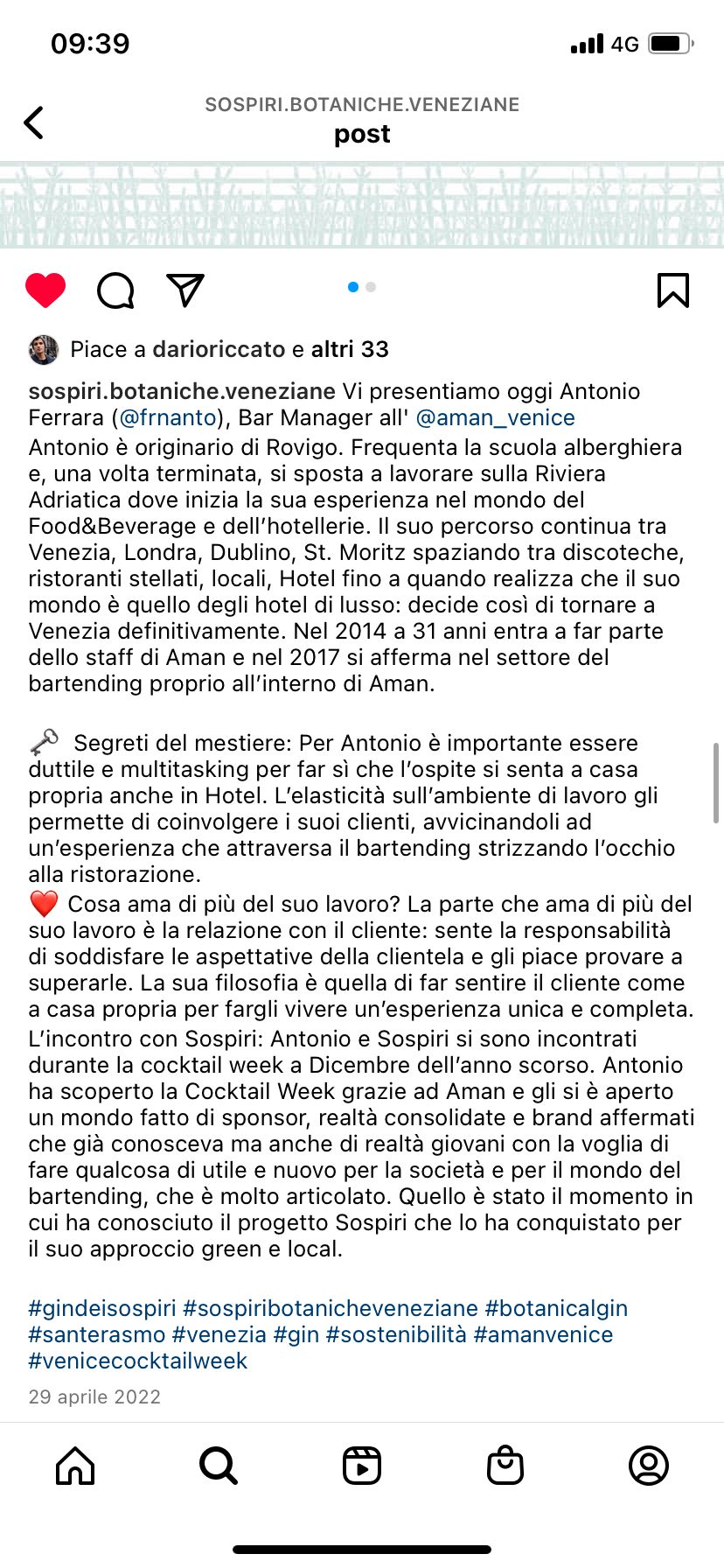 09:39
4G

SOSPIRI.BOTANICHE.VENEZIANE
post

Piace a darioriccato e altri 33

sospiri.botaniche.veneziane Vi presentiamo oggi Antonio Ferrara (@frnanto), Bar Manager all' @aman_venice
Antonio è originario di Rovigo. Frequenta la scuola alberghiera e, una volta terminata, si sposta a lavorare sulla Riviera Adriatica dove inizia la sua esperienza nel mondo del Food&Beverage e dell'hotellerie. Il suo percorso continua tra Venezia, Londra, Dublino, St. Moritz spaziando tra discoteche, ristoranti stellati, locali, Hotel fino a quando realizza che il suo mondo è quello degli hotel di lusso: decide così di tornare a Venezia definitivamente. Nel 2014 a 31 anni entra a far parte dello staff di Aman e nel 2017 si afferma nel settore del bartending proprio all'interno di Aman.

🗝️ Segreti del mestiere: Per Antonio è importante essere duttile e multitasking per far sì che l'ospite si senta a casa propria anche in Hotel. L'elasticità sull'ambiente di lavoro gli permette di coinvolgere i suoi clienti, avvicinandoli ad un'esperienza che attraversa il bartending strizzando l'occhio alla ristorazione.
❤️ Cosa ama di più del suo lavoro? La parte che ama di più del suo lavoro è la relazione con il cliente: sente la responsabilità di soddisfare le aspettative della clientela e gli piace provare a superarle. La sua filosofia è quella di far sentire il cliente come a casa propria per fargli vivere un'esperienza unica e completa.
L'incontro con Sospiri: Antonio e Sospiri si sono incontrati durante la cocktail week a Dicembre dell'anno scorso. Antonio ha scoperto la Cocktail Week grazie ad Aman e gli si è aperto un mondo fatto di sponsor, realtà consolidate e brand affermati che già conosceva ma anche di realtà giovani con la voglia di fare qualcosa di utile e nuovo per la società e per il mondo del bartending, che è molto articolato. Quello è stato il momento in cui ha conosciuto il progetto Sospiri che lo ha conquistato per il suo approccio green e local.

#gindeisospiri #sospiribotanicheveneziane #botanicalgin #santerasmo #venezia #gin #sostenibilità #amanvenice #venicecocktailweek

29 aprile 2022